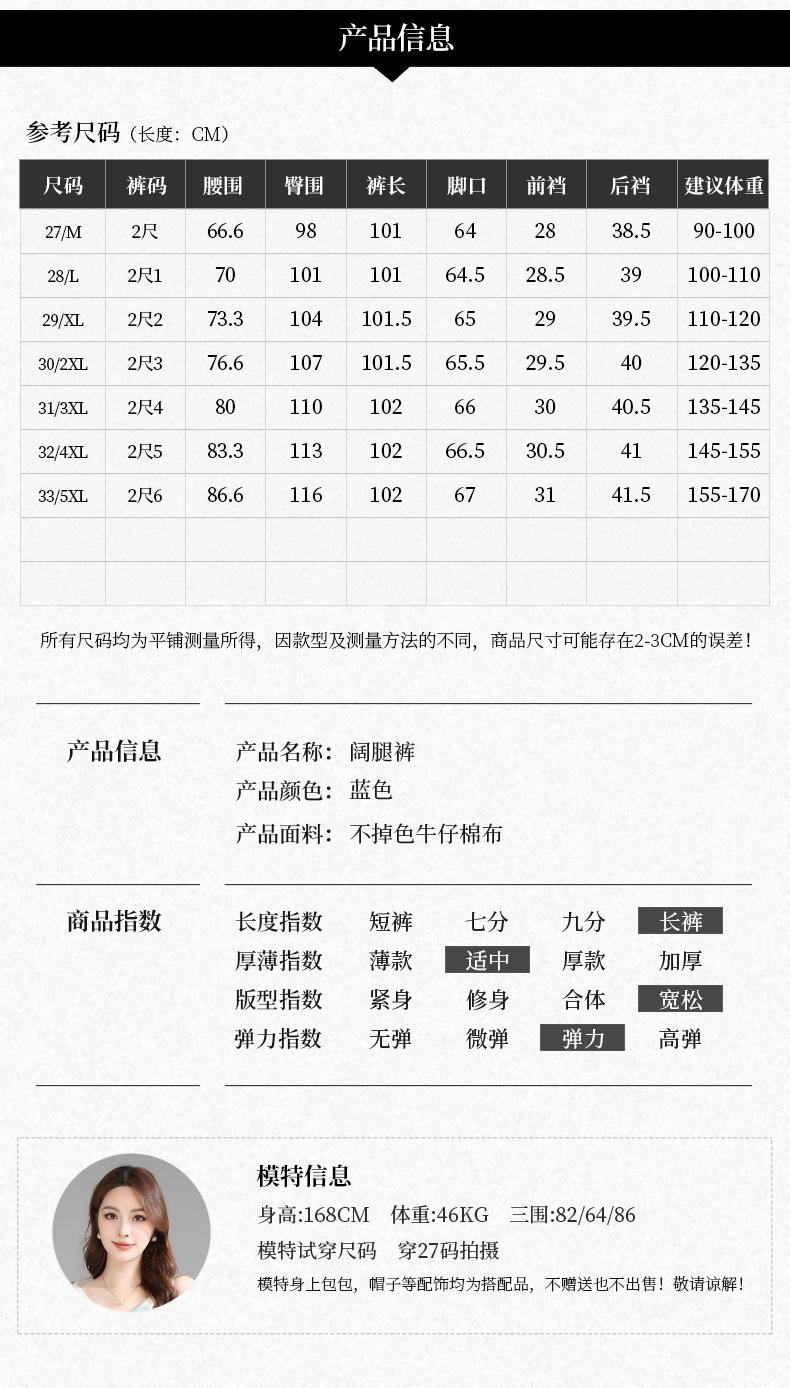 产品信息

参考尺码（长度：CM）

| 尺码 | 裤码 | 腰围 | 臀围 | 裤长 | 脚口 | 前裆 | 后裆 | 建议体重 |
|---|---|---|---|---|---|---|---|---|
| 27/M | 2尺 | 66.6 | 98 | 101 | 64 | 28 | 38.5 | 90-100 |
| 28/L | 2尺1 | 70 | 101 | 101 | 64.5 | 28.5 | 39 | 100-110 |
| 29/XL | 2尺2 | 73.3 | 104 | 101.5 | 65 | 29 | 39.5 | 110-120 |
| 30/2XL | 2尺3 | 76.6 | 107 | 101.5 | 65.5 | 29.5 | 40 | 120-135 |
| 31/3XL | 2尺4 | 80 | 110 | 102 | 66 | 30 | 40.5 | 135-145 |
| 32/4XL | 2尺5 | 83.3 | 113 | 102 | 66.5 | 30.5 | 41 | 145-155 |
| 33/5XL | 2尺6 | 86.6 | 116 | 102 | 67 | 31 | 41.5 | 155-170 |
| | | | | | | | | |
| | | | | | | | | |

所有尺码均为平铺测量所得，因款型及测量方法的不同，商品尺寸可能存在2-3CM的误差！

产品信息

产品名称：阔腿裤
产品颜色：蓝色
产品面料：不掉色牛仔棉布

商品指数

长度指数 短裤 七分 九分 长裤
厚薄指数 薄款 适中 厚款 加厚
版型指数 紧身 修身 合体 宽松
弹力指数 无弹 微弹 弹力 高弹

模特信息
身高:168CM 体重:46KG 三围:82/64/86
模特试穿尺码 穿27码拍摄
模特身上包包，帽子等配饰均为搭配品，不赠送也不出售！敬请谅解！